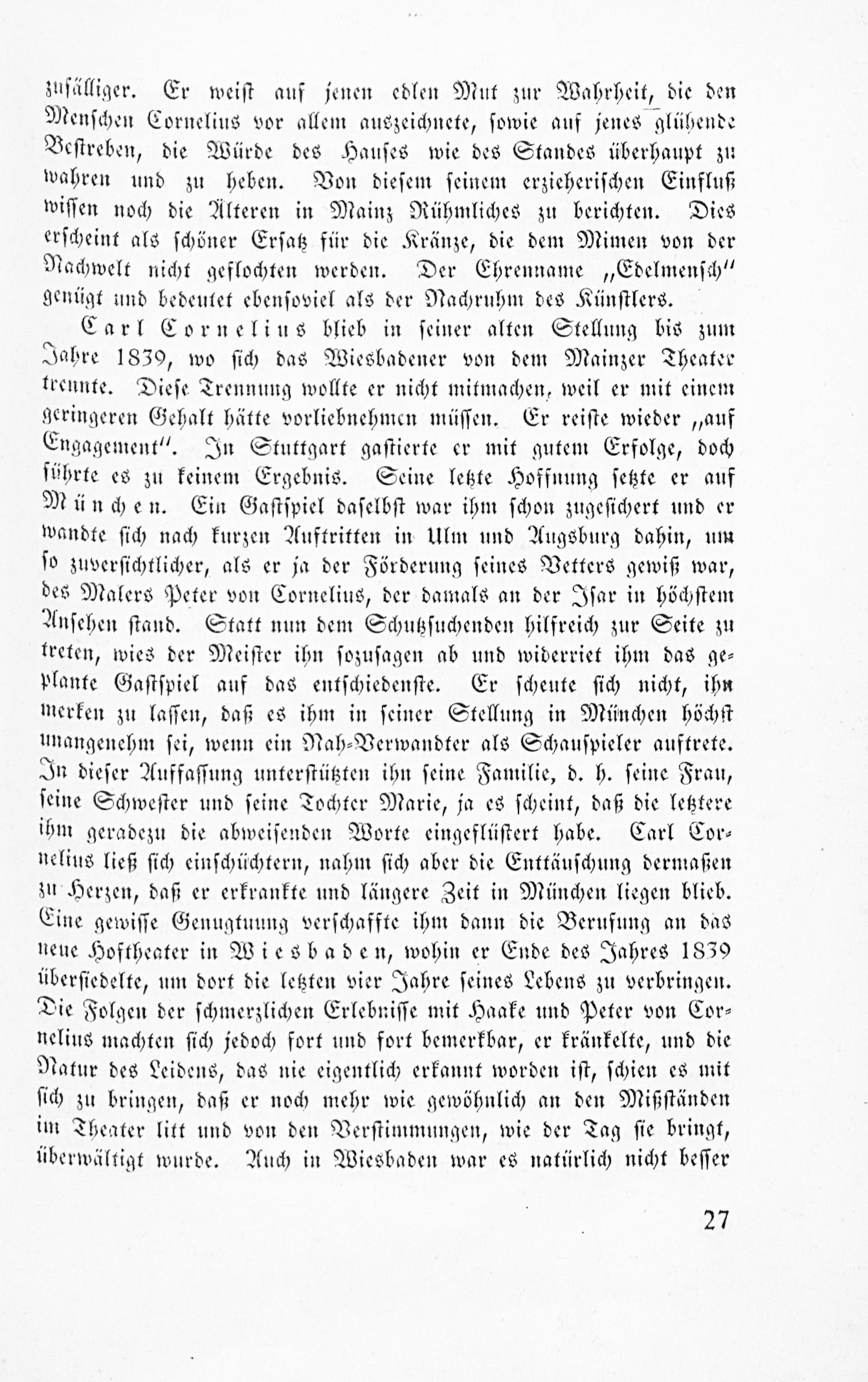 zufälliger. Er weist auf jenen edlen Mut zur Wahrheit, die den Menschen Cornelius vor allem auszeichnete, sowie auf jenes glühende Bestreben, die Würde des Hauses wie des Standes überhaupt zu wahren und zu heben. Von diesem seinem erzieherischen Einfluß wissen noch die Älteren in Mainz Rühmliches zu berichten. Dies erscheint als schöner Ersatz für die Kränze, die dem Mimen von der Nachwelt nicht geflochten werden. Der Ehrenname „Edelmensch" genügt und bedeutet ebensoviel als der Nachruhm des Künstlers.

Carl Cornelius blieb in seiner alten Stellung bis zum Jahre 1839, wo sich das Wiesbadener von dem Mainzer Theater trennte. Diese Trennung wollte er nicht mitmachen, weil er mit einem geringeren Gehalt hätte vorliebnehmen müssen. Er reiste wieder „auf Engagement". In Stuttgart gastierte er mit gutem Erfolge, doch führte es zu keinem Ergebnis. Seine letzte Hoffnung setzte er auf München. Ein Gastspiel daselbst war ihm schon zugesichert und er wandte sich nach kurzen Auftritten in Ulm und Augsburg dahin, um so zuversichtlicher, als er ja der Förderung seines Vetters gewiß war, des Malers Peter von Cornelius, der damals an der Isar in höchstem Ansehen stand. Statt nun dem Schutzsuchenden hilfreich zur Seite zu treten, wies der Meister ihn sozusagen ab und widerriet ihm das geplante Gastspiel auf das entschiedenste. Er scheute sich nicht, ihn merken zu lassen, daß es ihm in seiner Stellung in München höchst unangenehm sei, wenn ein Nah-Verwandter als Schauspieler auftrete. In dieser Auffassung unterstützten ihn seine Familie, d. h. seine Frau, seine Schwester und seine Tochter Marie, ja es scheint, daß die letztere ihm geradezu die abweisenden Worte eingeflüstert habe. Carl Cornelius ließ sich einschüchtern, nahm sich aber die Enttäuschung dermaßen zu Herzen, daß er erkrankte und längere Zeit in München liegen blieb. Eine gewisse Genugtuung verschaffte ihm dann die Berufung an das neue Hoftheater in Wiesbaden, wohin er Ende des Jahres 1839 übersiedelte, um dort die letzten vier Jahre seines Lebens zu verbringen. Die Folgen der schmerzlichen Erlebnisse mit Haake und Peter von Cornelius machten sich jedoch fort und fort bemerkbar, er kränkelte, und die Natur des Leidens, das nie eigentlich erkannt worden ist, schien es mit sich zu bringen, daß er noch mehr wie gewöhnlich an den Mißständen im Theater litt und von den Verstimmungen, wie der Tag sie bringt, überwältigt wurde. Auch in Wiesbaden war es natürlich nicht besser

27